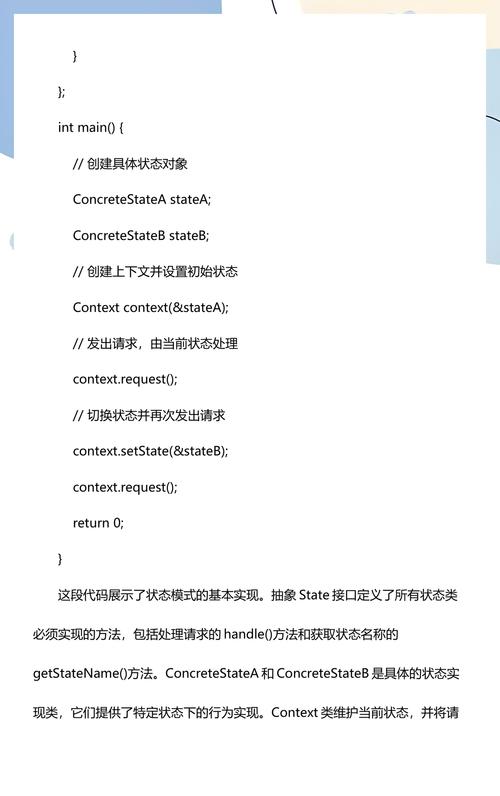 }

};

int main() {

// 创建具体状态对象

ConcreteStateA stateA;

ConcreteStateB stateB;

// 创建上下文并设置初始状态

Context context(&stateA);

// 发出请求，由当前状态处理

context.request();

// 切换状态并再次发出请求

context.setState(&stateB);

context.request();

return 0;

}

这段代码展示了状态模式的基本实现。抽象 State 接口定义了所有状态类必须实现的方法，包括处理请求的 handle()方法和获取状态名称的 getStateName()方法。ConcreteStateA 和 ConcreteStateB 是具体的状态实现类，它们提供了特定状态下的行为实现。Context 类维护当前状态，并将请